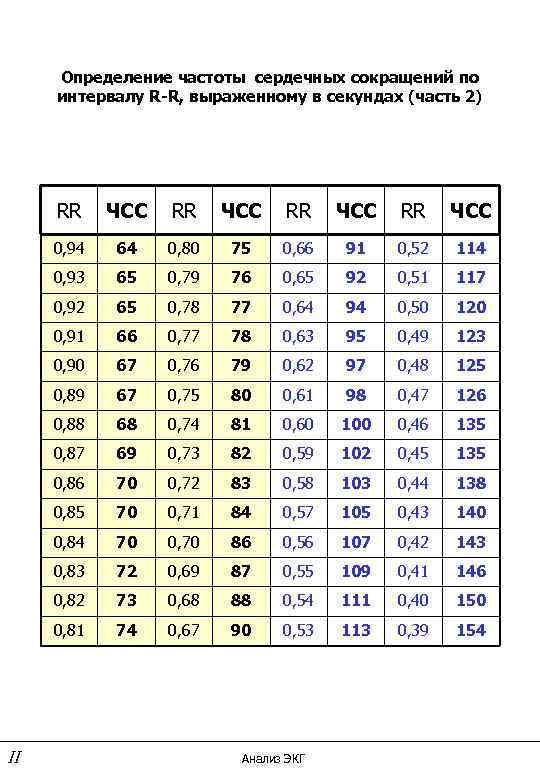 Определение частоты сердечных сокращений по интервалу R-R, выраженному в секундах (часть 2)

| RR | ЧСС | RR | ЧСС | RR | ЧСС | RR | ЧСС |
|---|---|---|---|---|---|---|---|
| 0,94 | 64 | 0,80 | 75 | 0,66 | 91 | 0,52 | 114 |
| 0,93 | 65 | 0,79 | 76 | 0,65 | 92 | 0,51 | 117 |
| 0,92 | 65 | 0,78 | 77 | 0,64 | 94 | 0,50 | 120 |
| 0,91 | 66 | 0,77 | 78 | 0,63 | 95 | 0,49 | 123 |
| 0,90 | 67 | 0,76 | 79 | 0,62 | 97 | 0,48 | 125 |
| 0,89 | 67 | 0,75 | 80 | 0,61 | 98 | 0,47 | 126 |
| 0,88 | 68 | 0,74 | 81 | 0,60 | 100 | 0,46 | 135 |
| 0,87 | 69 | 0,73 | 82 | 0,59 | 102 | 0,45 | 135 |
| 0,86 | 70 | 0,72 | 83 | 0,58 | 103 | 0,44 | 138 |
| 0,85 | 70 | 0,71 | 84 | 0,57 | 105 | 0,43 | 140 |
| 0,84 | 70 | 0,70 | 86 | 0,56 | 107 | 0,42 | 143 |
| 0,83 | 72 | 0,69 | 87 | 0,55 | 109 | 0,41 | 146 |
| 0,82 | 73 | 0,68 | 88 | 0,54 | 111 | 0,40 | 150 |
| 0,81 | 74 | 0,67 | 90 | 0,53 | 113 | 0,39 | 154 |

II

Анализ ЭКГ